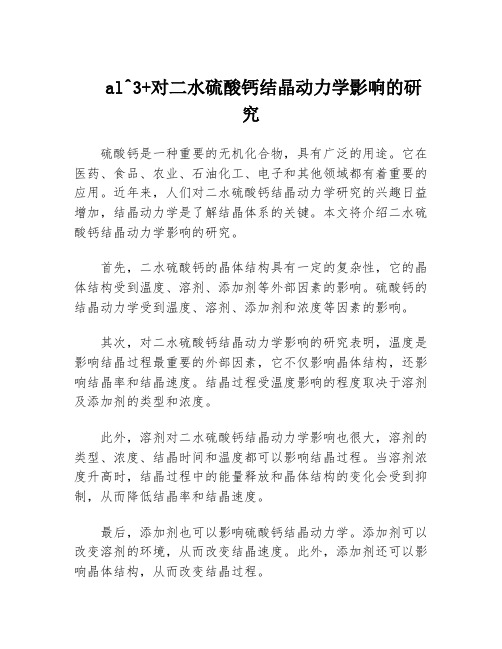 al^3+对二水硫酸钙结晶动力学影响的研究

硫酸钙是一种重要的无机化合物，具有广泛的用途。它在医药、食品、农业、石油化工、电子和其他领域都有着重要的应用。近年来，人们对二水硫酸钙结晶动力学研究的兴趣日益增加，结晶动力学是了解结晶体系的关键。本文将介绍二水硫酸钙结晶动力学影响的研究。

首先，二水硫酸钙的晶体结构具有一定的复杂性，它的晶体结构受到温度、溶剂、添加剂等外部因素的影响。硫酸钙的结晶动力学受到温度、溶剂、添加剂和浓度等因素的影响。

其次，对二水硫酸钙结晶动力学影响的研究表明，温度是影响结晶过程最重要的外部因素，它不仅影响晶体结构，还影响结晶率和结晶速度。结晶过程受温度影响的程度取决于溶剂及添加剂的类型和浓度。

此外，溶剂对二水硫酸钙结晶动力学影响也很大，溶剂的类型、浓度、结晶时间和温度都可以影响结晶过程。当溶剂浓度升高时，结晶过程中的能量释放和晶体结构的变化会受到抑制，从而降低结晶率和结晶速度。

最后，添加剂也可以影响硫酸钙结晶动力学。添加剂可以改变溶剂的环境，从而改变结晶速度。此外，添加剂还可以影响晶体结构，从而改变结晶过程。